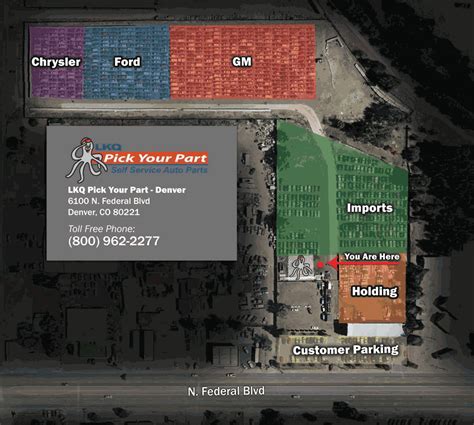 Chrysler

Ford

GM

LKQ
Pick Your Part
Self Service Auto Parts

LKQ Pick Your Part - Denver
6100 N. Federal Blvd
Denver, CO 80221

Toll Free Phone:
(800) 962-2277

Imports

You Are Here

Holding

Customer Parking

N. Federal Blvd